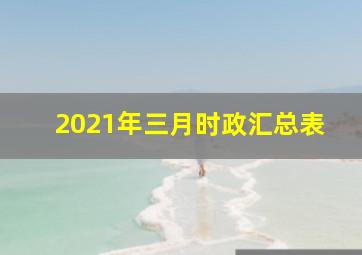 2021年三月时政汇总表